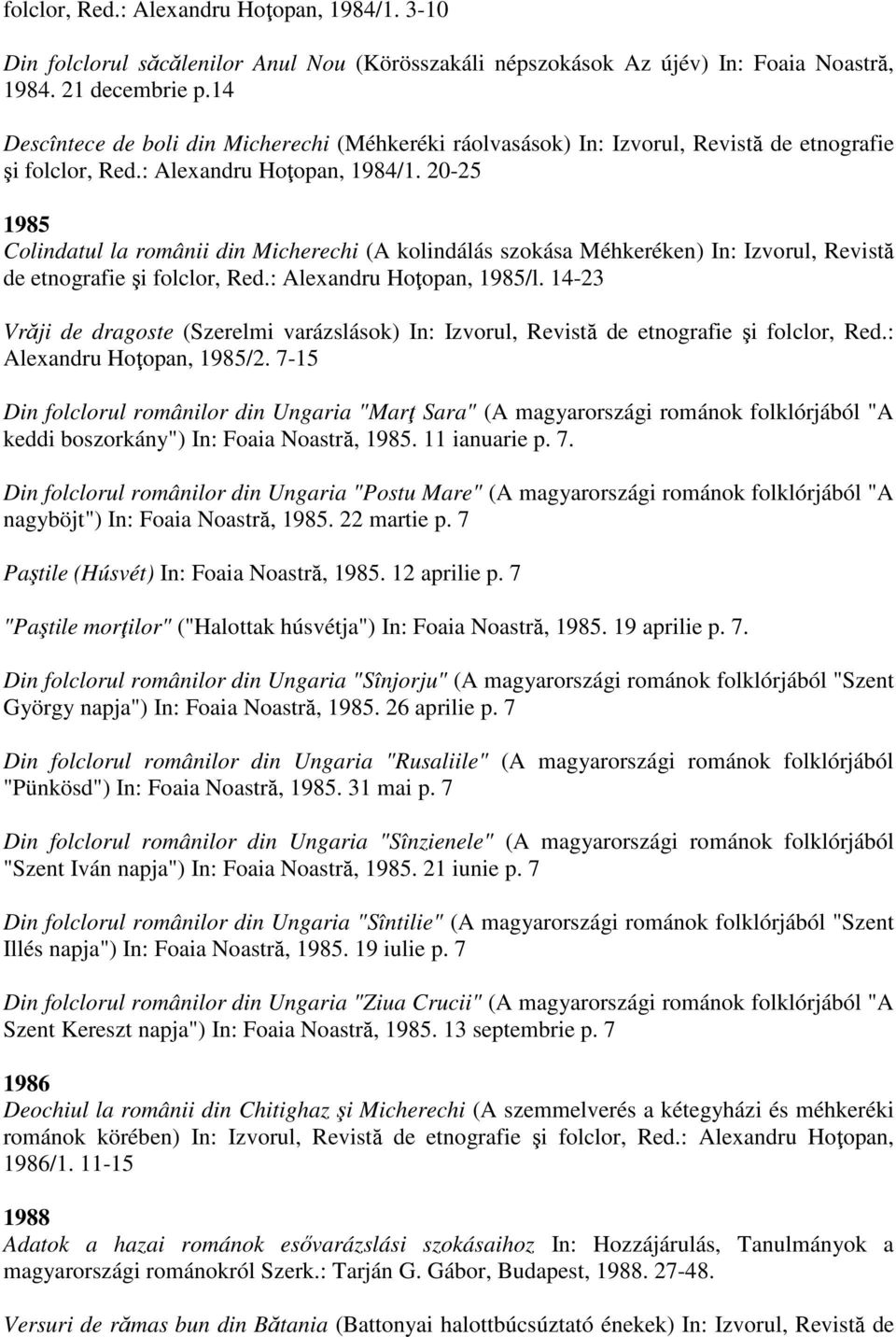 folclor, Red.: Alexandru Hoţopan, 1984/1. 3-10

Din folclorul săcălenilor Anul Nou (Körösszakáli népszokások Az újév) In: Foaia Noastră, 1984. 21 decembrie p.14

Descîntece de boli din Micherechi (Méhkeréki ráolvasások) In: Izvorul, Revistă de etnografie şi folclor, Red.: Alexandru Hoţopan, 1984/1. 20-25

1985
Colindatul la românii din Micherechi (A kolindálás szokása Méhkeréken) In: Izvorul, Revistă de etnografie şi folclor, Red.: Alexandru Hoţopan, 1985/l. 14-23

Vrăji de dragoste (Szerelmi varázslások) In: Izvorul, Revistă de etnografie şi folclor, Red.: Alexandru Hoţopan, 1985/2. 7-15

Din folclorul românilor din Ungaria "Marţ Sara" (A magyarországi románok folklórjából "A keddi boszorkány") In: Foaia Noastră, 1985. 11 ianuarie p. 7.

Din folclorul românilor din Ungaria "Postu Mare" (A magyarországi románok folklórjából "A nagyböjt") In: Foaia Noastră, 1985. 22 martie p. 7

Paştile (Húsvét) In: Foaia Noastră, 1985. 12 aprilie p. 7

"Paştile morţilor" ("Halottak húsvétja") In: Foaia Noastră, 1985. 19 aprilie p. 7.

Din folclorul românilor din Ungaria "Sînjorju" (A magyarországi románok folklórjából "Szent György napja") In: Foaia Noastră, 1985. 26 aprilie p. 7

Din folclorul românilor din Ungaria "Rusaliile" (A magyarországi románok folklórjából "Pünkösd") In: Foaia Noastră, 1985. 31 mai p. 7

Din folclorul românilor din Ungaria "Sînzienele" (A magyarországi románok folklórjából "Szent Iván napja") In: Foaia Noastră, 1985. 21 iunie p. 7

Din folclorul românilor din Ungaria "Sîntilie" (A magyarországi románok folklórjából "Szent Illés napja") In: Foaia Noastră, 1985. 19 iulie p. 7

Din folclorul românilor din Ungaria "Ziua Crucii" (A magyarországi románok folklórjából "A Szent Kereszt napja") In: Foaia Noastră, 1985. 13 septembrie p. 7

1986
Deochiul la românii din Chitighaz şi Micherechi (A szemmelverés a kétegyházi és méhkeréki románok körében) In: Izvorul, Revistă de etnografie şi folclor, Red.: Alexandru Hoţopan, 1986/1. 11-15

1988
Adatok a hazai románok esővarázslási szokásaihoz In: Hozzájárulás, Tanulmányok a magyarországi románokról Szerk.: Tarján G. Gábor, Budapest, 1988. 27-48.

Versuri de rămas bun din Bătania (Battonyai halottbúcsúztató énekek) In: Izvorul, Revistă de